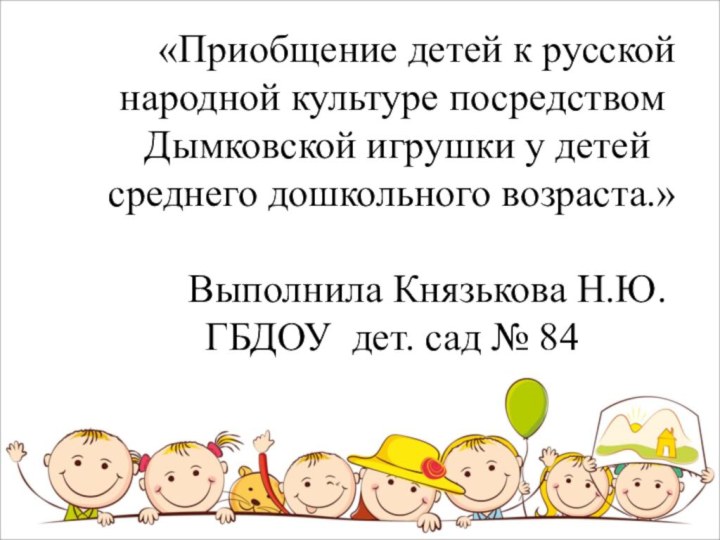 «Приобщение детей к русской народной культуре посредством Дымковской игрушки у детей среднего дошкольного возраста.»

Выполнила Князькова Н.Ю.
ГБДОУ дет. сад № 84